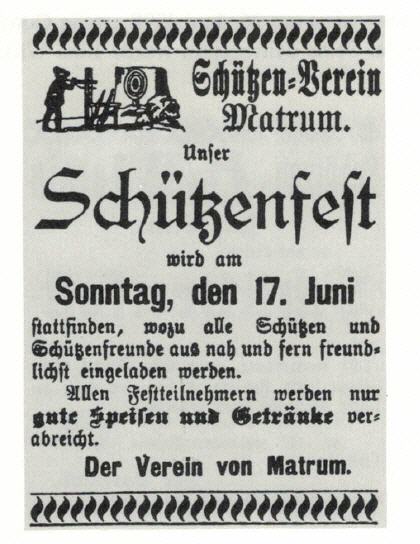 Schützen-Verein Matrum.

Unser

Schützenfest

wird am

Sonntag, den 17. Juni

stattfinden, wozu alle Schützen und Schützenfreunde aus nah und fern freundlichst eingeladen werden.

Allen Festteilnehmern werden nur gute Speisen und Getränke verabreicht.

Der Verein von Matrum.